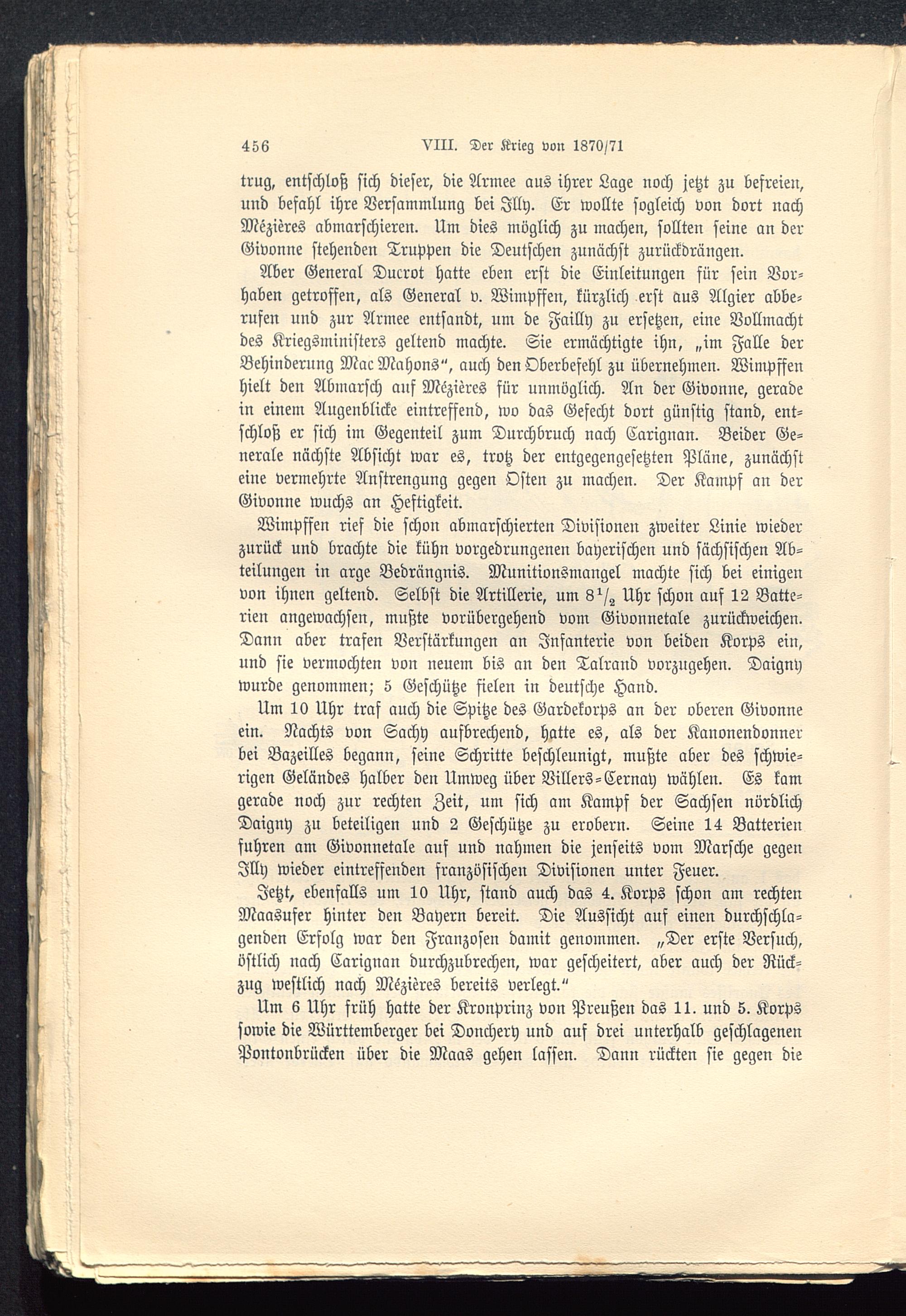 456 VIII. Der Krieg von 1870/71

trug, entschloß sich dieser, die Armee aus ihrer Lage noch jetzt zu befreien, und befahl ihre Versammlung bei Illy. Er wollte sogleich von dort nach Mézières abmarschieren. Um dies möglich zu machen, sollten seine an der Givonne stehenden Truppen die Deutschen zunächst zurückdrängen.

Aber General Ducrot hatte eben erst die Einleitungen für sein Vorhaben getroffen, als General v. Wimpffen, kürzlich erst aus Algier abberufen und zur Armee entsandt, um de Failly zu ersetzen, eine Vollmacht des Kriegsministers geltend machte. Sie ermächtigte ihn, „im Falle der Behinderung Mac Mahons“, auch den Oberbefehl zu übernehmen. Wimpffen hielt den Abmarsch auf Mézières für unmöglich. An der Givonne, gerade in einem Augenblicke eintreffend, wo das Gefecht dort günstig stand, entschloß er sich im Gegenteil zum Durchbruch nach Carignan. Beider Generale nächste Absicht war es, trotz der entgegengesetzten Pläne, zunächst eine vermehrte Anstrengung gegen Osten zu machen. Der Kampf an der Givonne wuchs an Heftigkeit.

Wimpffen rief die schon abmarschierten Divisionen zweiter Linie wieder zurück und brachte die kühn vorgedrungenen bayerischen und sächsischen Abteilungen in arge Bedrängnis. Munitionsmangel machte sich bei einigen von ihnen geltend. Selbst die Artillerie, um $8\frac{1}{2}$ Uhr schon auf 12 Batterien angewachsen, mußte vorübergehend vom Givonnetale zurückweichen. Dann aber trafen Verstärkungen an Infanterie von beiden Korps ein, und sie vermochten von neuem bis an den Talrand vorzugehen. Daigny wurde genommen; 5 Geschütze fielen in deutsche Hand.

Um 10 Uhr traf auch die Spitze des Gardekorps an der oberen Givonne ein. Nachts von Sachy aufbrechend, hatte es, als der Kanonendonner bei Bazeilles begann, seine Schritte beschleunigt, mußte aber des schwierigen Geländes halber den Umweg über Villers-Cernay wählen. Es kam gerade noch zur rechten Zeit, um sich am Kampf der Sachsen nördlich Daigny zu beteiligen und 2 Geschütze zu erobern. Seine 14 Batterien fuhren am Givonnetale auf und nahmen die jenseits vom Marsche gegen Illy wieder eintreffenden französischen Divisionen unter Feuer.

Jetzt, ebenfalls um 10 Uhr, stand auch das 4. Korps schon am rechten Maasufer hinter den Bayern bereit. Die Aussicht auf einen durchschlagenden Erfolg war den Franzosen damit genommen. „Der erste Versuch, östlich nach Carignan durchzubrechen, war gescheitert, aber auch der Rückzug westlich nach Mézières bereits verlegt.“

Um 6 Uhr früh hatte der Kronprinz von Preußen das 11. und 5. Korps sowie die Württemberger bei Donchery und auf drei unterhalb geschlagenen Pontonbrücken über die Maas gehen lassen. Dann rückten sie gegen die